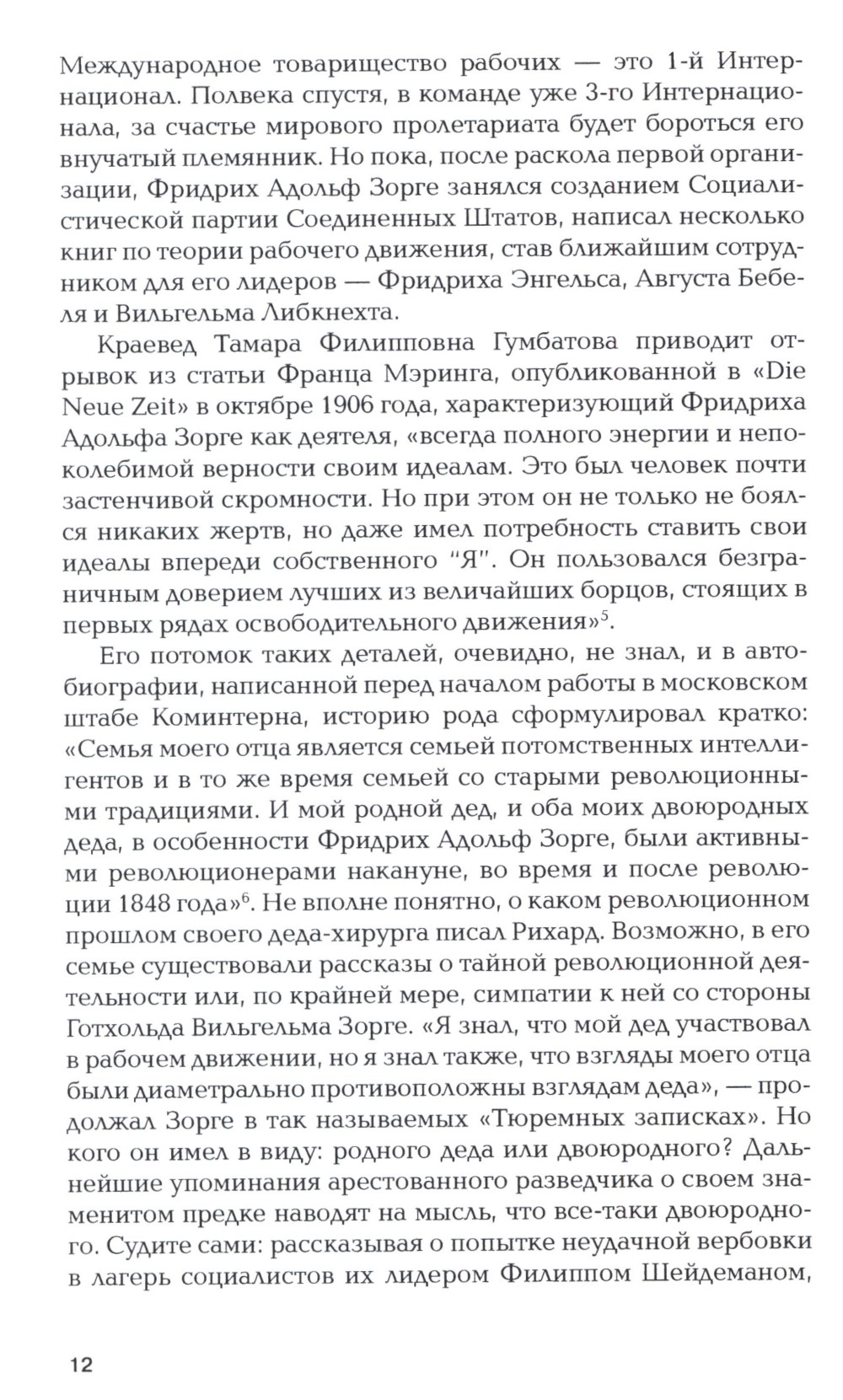 Международное товарищество рабочих — это 1-й Интернационал. Полвека спустя, в команде уже 3-го Интернационала, за счастье мирового пролетариата будет бороться его внучатый племянник. Но пока, после раскола первой организации, Фридрих Адольф Зорге занялся созданием Социалистической партии Соединенных Штатов, написал несколько книг по теории рабочего движения, став ближайшим сотрудником для его лидеров — Фридриха Энгельса, Августа Бебеля и Вильгельма Либкнехта.

Краевед Тамара Филипповна Гумбатова приводит отрывок из статьи Франца Мэринга, опубликованной в «Die Neue Zeit» в октябре 1906 года, характеризующий Фридриха Адольфа Зорге как деятеля, «всегда полного энергии и непоколебимой верности своим идеалам. Это был человек почти застенчивой скромности. Но при этом он не только не боялся никаких жертв, но даже имел потребность ставить свои идеалы впереди собственного "Я". Он пользовался безграничным доверием лучших из величайших борцов, стоящих в первых рядах освободительного движения»$^5$.

Его потомок таких деталей, очевидно, не знал, и в автобиографии, написанной перед началом работы в московском штабе Коминтерна, историю рода сформулировал кратко: «Семья моего отца является семьей потомственных интеллигентов и в то же время семьей со старыми революционными традициями. И мой родной дед, и оба моих двоюродных деда, в особенности Фридрих Адольф Зорге, были активными революционерами накануне, во время и после революции 1848 года»$^6$. Не вполне понятно, о каком революционном прошлом своего деда-хирурга писал Рихард. Возможно, в его семье существовали рассказы о тайной революционной деятельности или, по крайней мере, симпатии к ней со стороны Готхольда Вильгельма Зорге. «Я знал, что мой дед участвовал в рабочем движении, но я знал также, что взгляды моего отца были диаметрально противоположны взглядам деда», — продолжал Зорге в так называемых «Тюремных записках». Но кого он имел в виду: родного деда или двоюродного? Дальнейшие упоминания арестованного разведчика о своем знаменитом предке наводят на мысль, что все-таки двоюродного. Судите сами: рассказывая о попытке неудачной вербовки в лагерь социалистов их лидером Филиппом Шейдеманом,

12